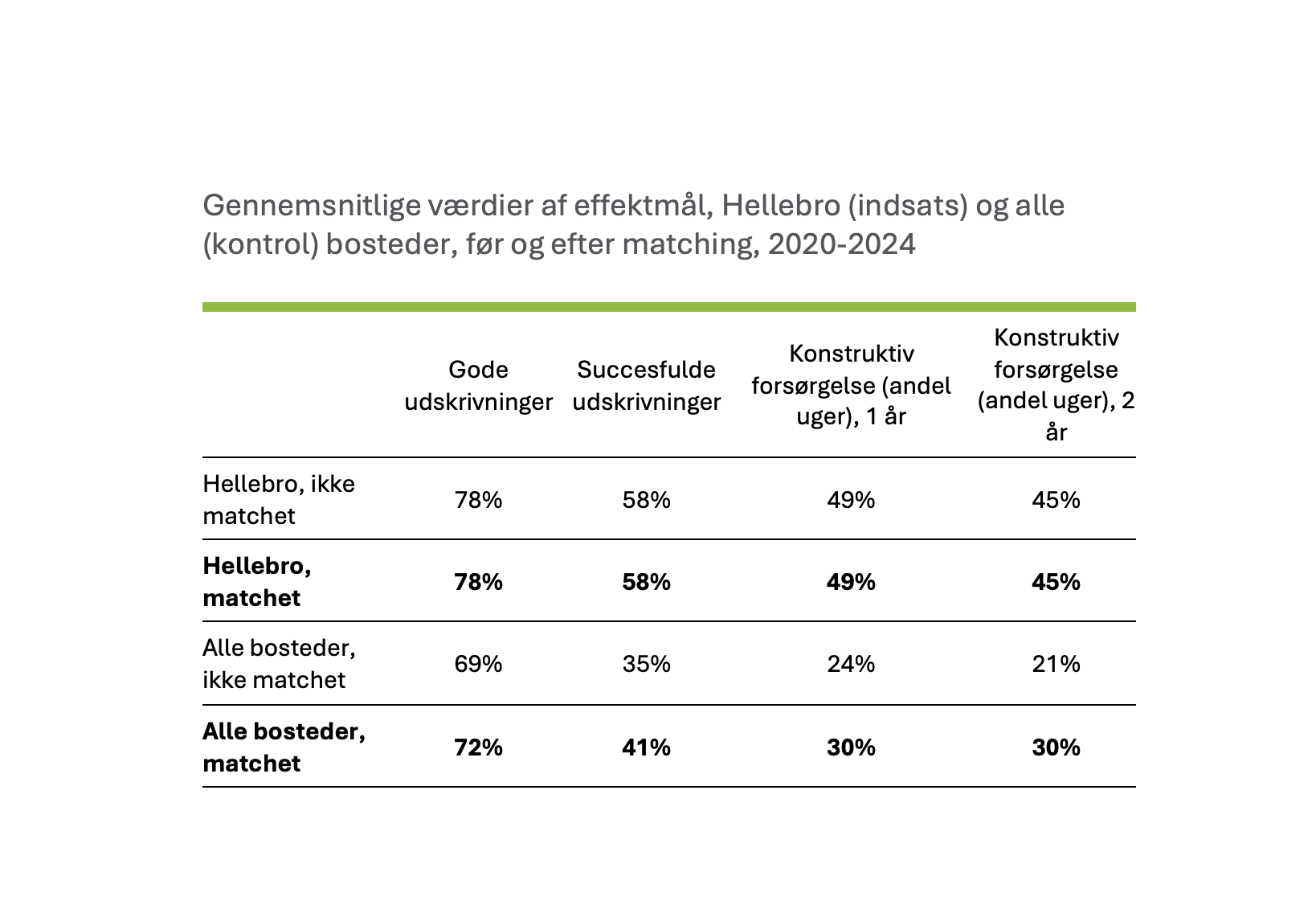 Gennemsnitlige værdier af effektmål, Hellebro (indsats) og alle (kontrol) bosteder, før og efter matching, 2020-2024

|  | Gode udskrivninger | Succesfulde udskrivninger | Konstruktiv forsørgelse (andel uger), 1 år | Konstruktiv forsørgelse (andel uger), 2 år |
|---|---|---|---|---|
| Hellebro, ikke matchet | 78% | 58% | 49% | 45% |
| Hellebro, matchet | 78% | 58% | 49% | 45% |
| Alle bosteder, ikke matchet | 69% | 35% | 24% | 21% |
| Alle bosteder, matchet | 72% | 41% | 30% | 30% |